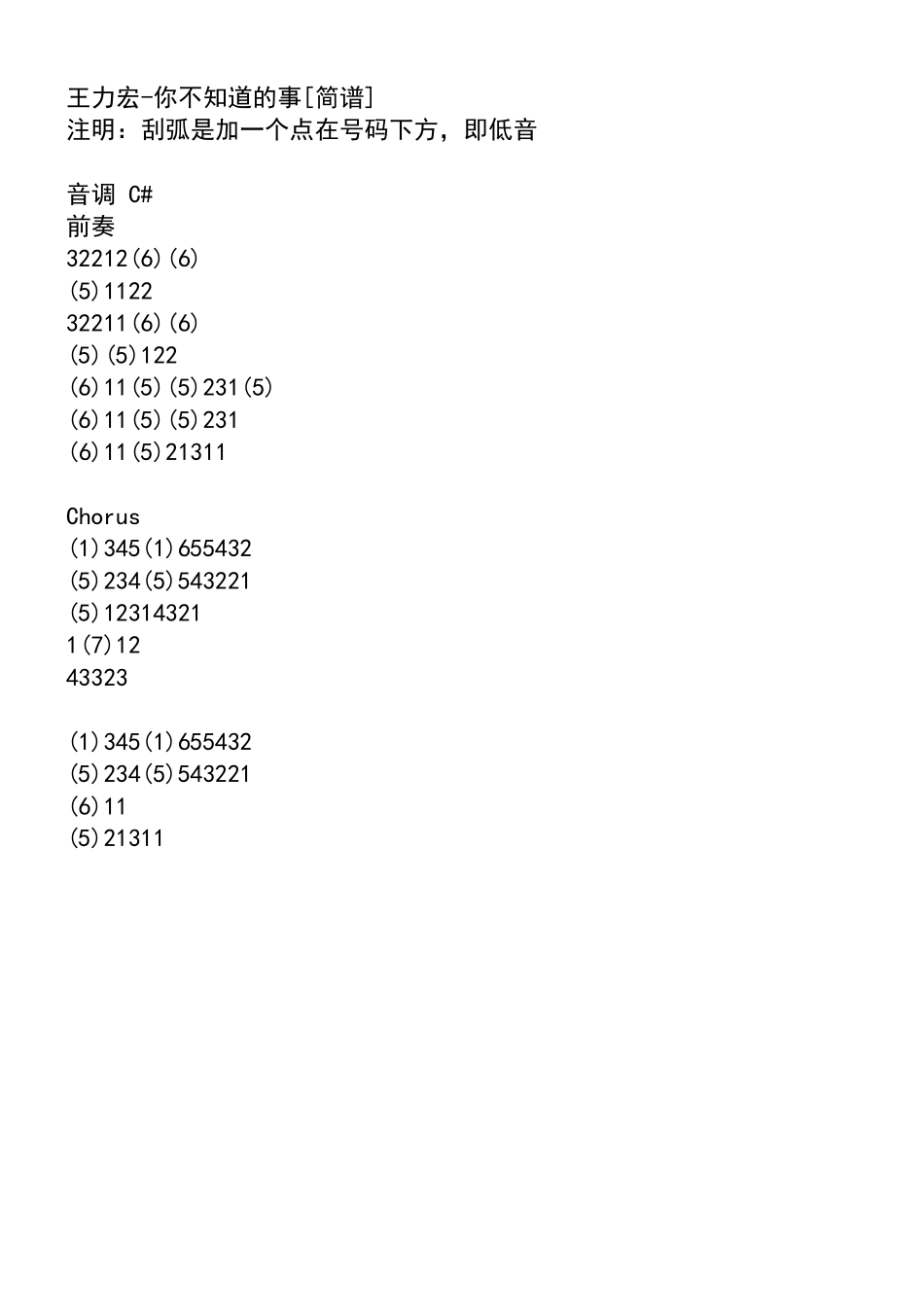 王力宏-你不知道的事[简谱]
注明：刮弧是加一个点在号码下方，即低音

音调 C#
前奏
32212(6)(6)
(5)1122
32211(6)(6)
(5)(5)122
(6)11(5)(5)231(5)
(6)11(5)(5)231
(6)11(5)21311

Chorus
(1)345(1)655432
(5)234(5)543221
(5)12314321
1(7)12
43323

(1)345(1)655432
(5)234(5)543221
(6)11
(5)21311